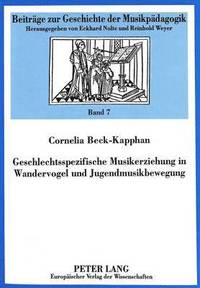 Beiträge zur Geschichte der Musikpädagogik
Herausgegeben von Eckhard Nolte und Reinhold Weyer

Band 7

Cornelia Beek-Kapphan

Geschlechtsspezifische Musikerziehung in Wandervogel und Jugendmusikbewegung

PETER LANG
Europäischer Verlag der Wissenschaften